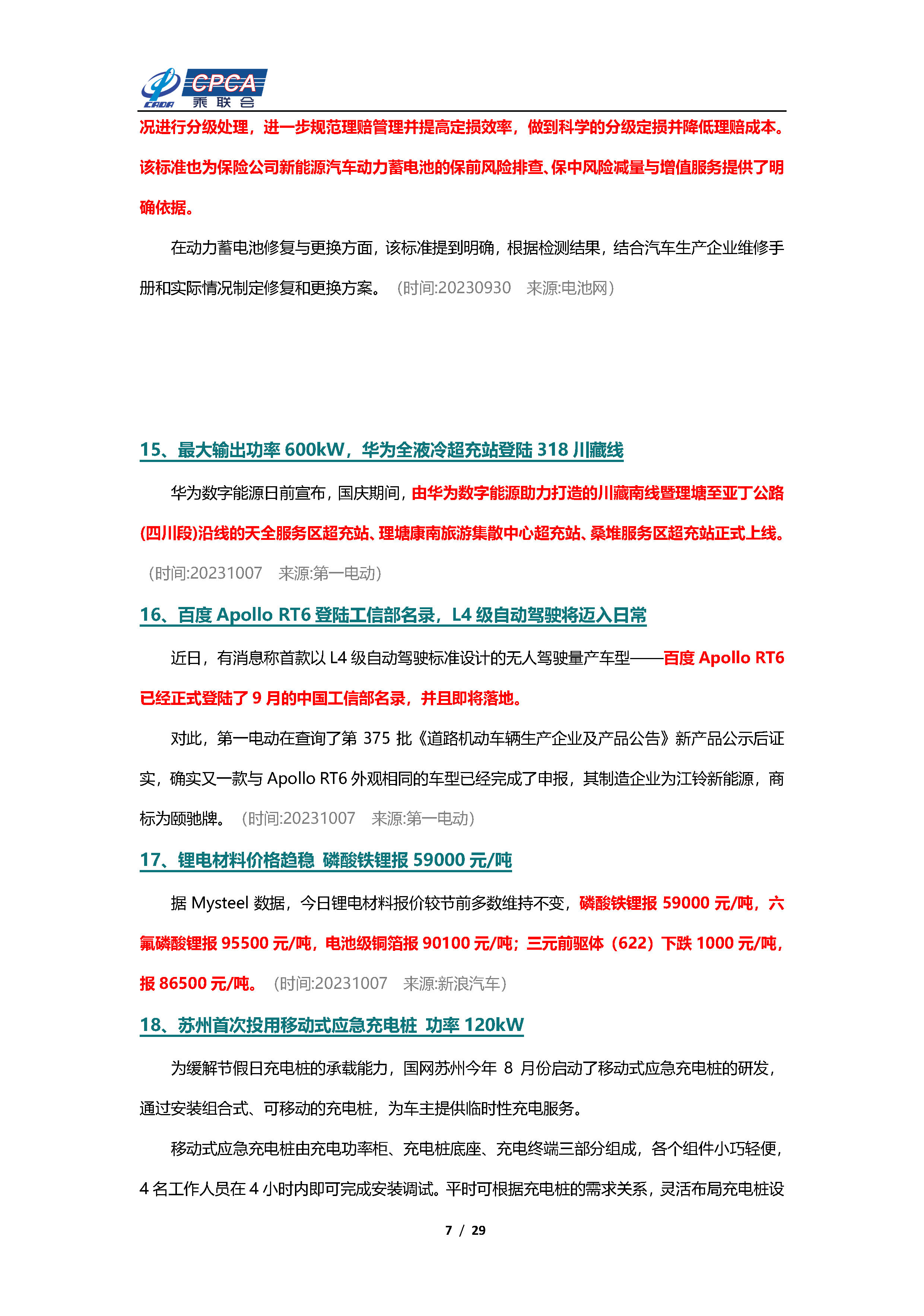 CADA CPCA 乘联会

况进行分级处理，进一步规范理赔管理并提高定损效率，做到科学的分级定损并降低理赔成本。该标准也为保险公司新能源汽车动力蓄电池的保前风险排查、保中风险减量与增值服务提供了明确依据。

在动力蓄电池修复与更换方面，该标准提到明确，根据检测结果，结合汽车生产企业维修手册和实际情况制定修复和更换方案。（时间:20230930　来源:电池网）

15、最大输出功率 600kW，华为全液冷超充站登陆 318 川藏线

华为数字能源日前宣布，国庆期间，由华为数字能源助力打造的川藏南线暨理塘至亚丁公路(四川段)沿线的天全服务区超充站、理塘康南旅游集散中心超充站、桑堆服务区超充站正式上线。（时间:20231007　来源:第一电动）

16、百度 Apollo RT6 登陆工信部名录，L4 级自动驾驶将迈入日常

近日，有消息称首款以 L4 级自动驾驶标准设计的无人驾驶量产车型——百度 Apollo RT6 已经正式登陆了 9 月的中国工信部名录，并且即将落地。

对此，第一电动在查询了第 375 批《道路机动车辆生产企业及产品公告》新产品公示后证实，确实又一款与 Apollo RT6 外观相同的车型已经完成了申报，其制造企业为江铃新能源，商标为颐驰牌。（时间:20231007　来源:第一电动）

17、锂电材料价格趋稳 磷酸铁锂报 59000 元/吨

据 Mysteel 数据，今日锂电材料报价较节前多数维持不变，磷酸铁锂报 59000 元/吨，六氟磷酸锂报 95500 元/吨，电池级铜箔报 90100 元/吨；三元前驱体（622）下跌 1000 元/吨，报 86500 元/吨。（时间:20231007　来源:新浪汽车）

18、苏州首次投用移动式应急充电桩 功率 120kW

为缓解节假日充电桩的承载能力，国网苏州今年 8 月份启动了移动式应急充电桩的研发，通过安装组合式、可移动的充电桩，为车主提供临时性充电服务。

移动式应急充电桩由充电功率柜、充电桩底座、充电终端三部分组成，各个组件小巧轻便，4 名工作人员在 4 小时内即可完成安装调试。平时可根据充电桩的需求关系，灵活布局充电桩设

7 / 29